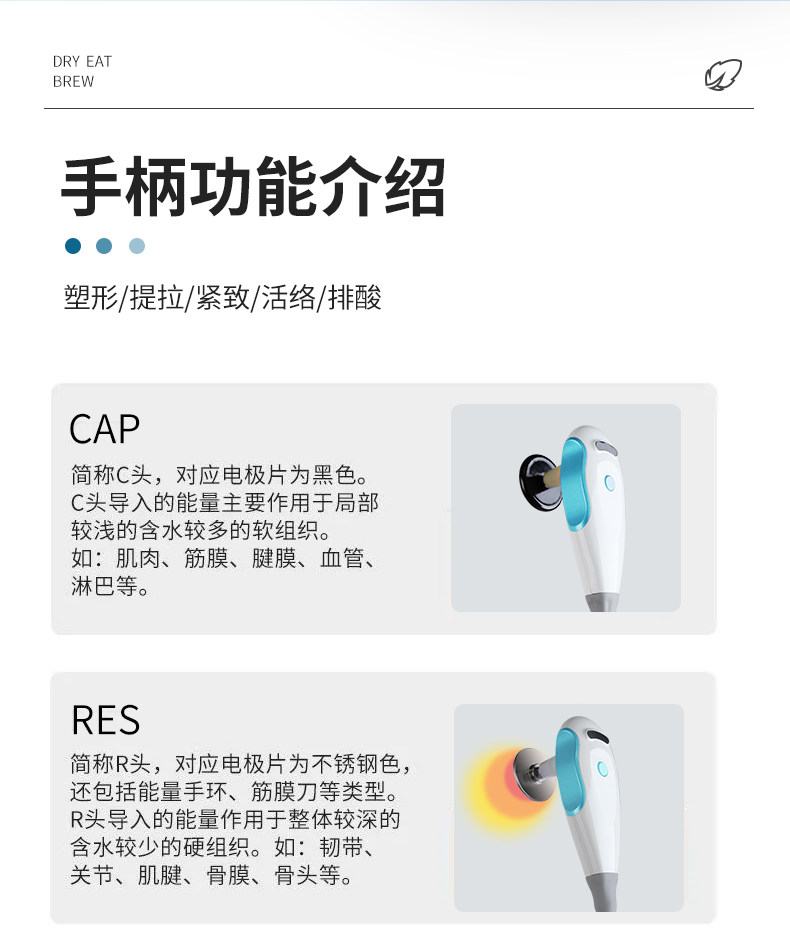 DRY EAT
BREW

手柄功能介绍

塑形/提拉/紧致/活络/排酸

CAP

简称C头，对应电极片为黑色。C头导入的能量主要作用于局部较浅的含水较多的软组织。如：肌肉、筋膜、腱膜、血管、淋巴等。

RES

简称R头，对应电极片为不锈钢色，还包括能量手环、筋膜刀等类型。R头导入的能量作用于整体较深的含水较少的硬组织。如：韧带、关节、肌腱、骨膜、骨头等。